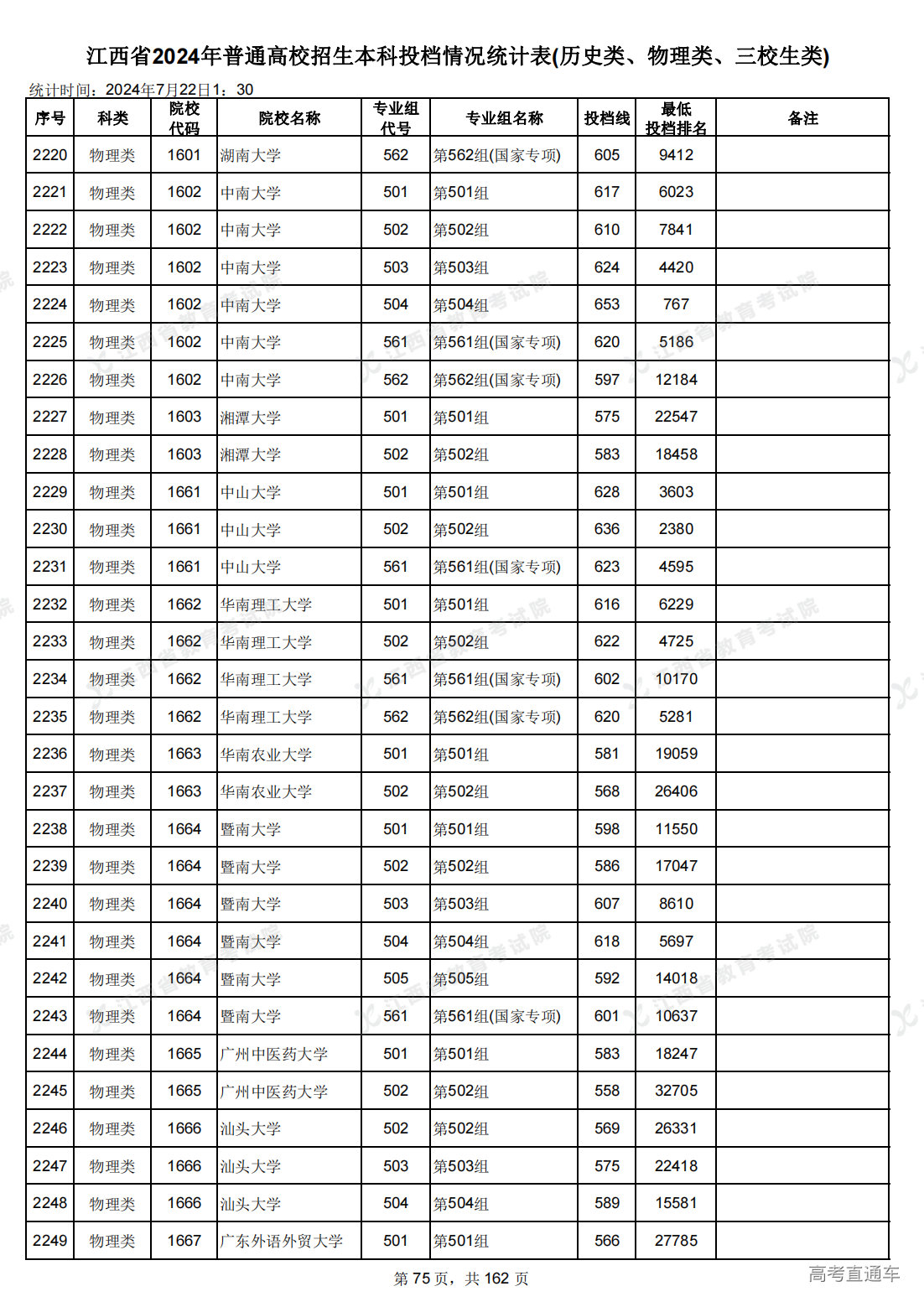 江西省2024年普通高校招生本科投档情况统计表(历史类、物理类、三校生类)

统计时间：2024年7月22日1：30

| 序号 | 科类 | 院校代码 | 院校名称 | 专业组代号 | 专业组名称 | 投档线 | 最低投档排名 | 备注 |
|---|---|---|---|---|---|---|---|---|
| 2220 | 物理类 | 1601 | 湖南大学 | 562 | 第562组(国家专项) | 605 | 9412 | |
| 2221 | 物理类 | 1602 | 中南大学 | 501 | 第501组 | 617 | 6023 | |
| 2222 | 物理类 | 1602 | 中南大学 | 502 | 第502组 | 610 | 7841 | |
| 2223 | 物理类 | 1602 | 中南大学 | 503 | 第503组 | 624 | 4420 | |
| 2224 | 物理类 | 1602 | 中南大学 | 504 | 第504组 | 653 | 767 | |
| 2225 | 物理类 | 1602 | 中南大学 | 561 | 第561组(国家专项) | 620 | 5186 | |
| 2226 | 物理类 | 1602 | 中南大学 | 562 | 第562组(国家专项) | 597 | 12184 | |
| 2227 | 物理类 | 1603 | 湘潭大学 | 501 | 第501组 | 575 | 22547 | |
| 2228 | 物理类 | 1603 | 湘潭大学 | 502 | 第502组 | 583 | 18458 | |
| 2229 | 物理类 | 1661 | 中山大学 | 501 | 第501组 | 628 | 3603 | |
| 2230 | 物理类 | 1661 | 中山大学 | 502 | 第502组 | 636 | 2380 | |
| 2231 | 物理类 | 1661 | 中山大学 | 561 | 第561组(国家专项) | 623 | 4595 | |
| 2232 | 物理类 | 1662 | 华南理工大学 | 501 | 第501组 | 616 | 6229 | |
| 2233 | 物理类 | 1662 | 华南理工大学 | 502 | 第502组 | 622 | 4725 | |
| 2234 | 物理类 | 1662 | 华南理工大学 | 561 | 第561组(国家专项) | 602 | 10170 | |
| 2235 | 物理类 | 1662 | 华南理工大学 | 562 | 第562组(国家专项) | 620 | 5281 | |
| 2236 | 物理类 | 1663 | 华南农业大学 | 501 | 第501组 | 581 | 19059 | |
| 2237 | 物理类 | 1663 | 华南农业大学 | 502 | 第502组 | 568 | 26406 | |
| 2238 | 物理类 | 1664 | 暨南大学 | 501 | 第501组 | 598 | 11550 | |
| 2239 | 物理类 | 1664 | 暨南大学 | 502 | 第502组 | 586 | 17047 | |
| 2240 | 物理类 | 1664 | 暨南大学 | 503 | 第503组 | 607 | 8610 | |
| 2241 | 物理类 | 1664 | 暨南大学 | 504 | 第504组 | 618 | 5697 | |
| 2242 | 物理类 | 1664 | 暨南大学 | 505 | 第505组 | 592 | 14018 | |
| 2243 | 物理类 | 1664 | 暨南大学 | 561 | 第561组(国家专项) | 601 | 10637 | |
| 2244 | 物理类 | 1665 | 广州中医药大学 | 501 | 第501组 | 583 | 18247 | |
| 2245 | 物理类 | 1665 | 广州中医药大学 | 502 | 第502组 | 558 | 32705 | |
| 2246 | 物理类 | 1666 | 汕头大学 | 502 | 第502组 | 569 | 26331 | |
| 2247 | 物理类 | 1666 | 汕头大学 | 503 | 第503组 | 575 | 22418 | |
| 2248 | 物理类 | 1666 | 汕头大学 | 504 | 第504组 | 589 | 15581 | |
| 2249 | 物理类 | 1667 | 广东外语外贸大学 | 501 | 第501组 | 566 | 27785 | |

第 75 页，共 162 页

高考直通车